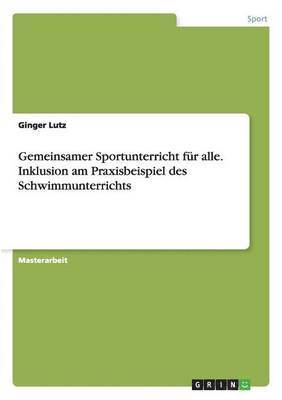 Sport

Ginger Lutz

Gemeinsamer Sportunterricht für alle. Inklusion am Praxisbeispiel des Schwimmunterrichts

Masterarbeit

GRIN